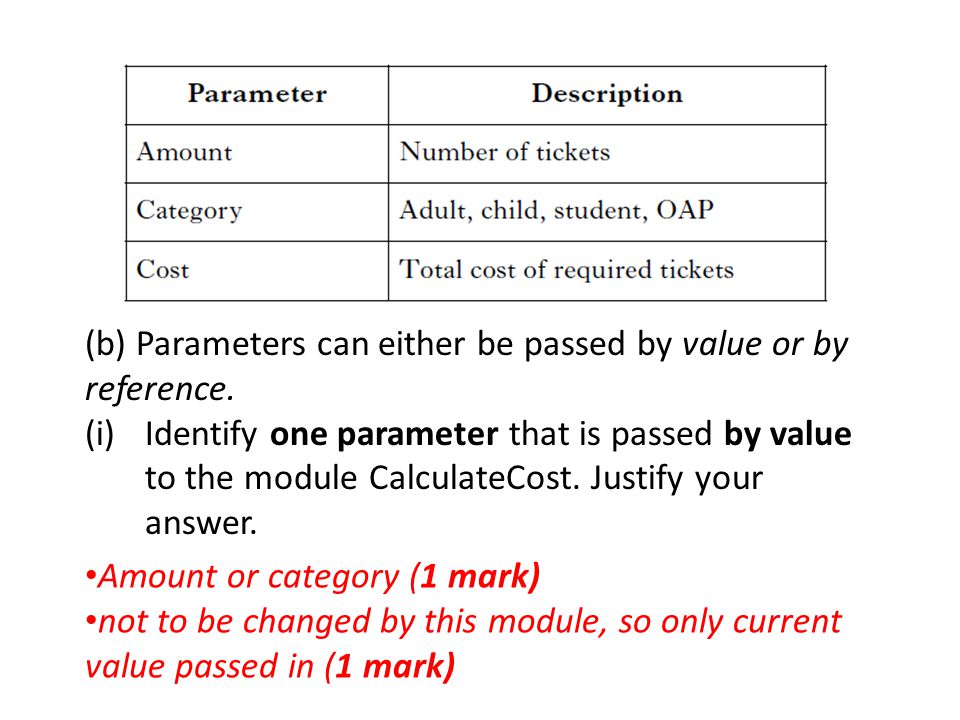 | Parameter | Description |
|---|---|
| Amount | Number of tickets |
| Category | Adult, child, student, OAP |
| Cost | Total cost of required tickets |

(b) Parameters can either be passed by value or by reference.

(i) Identify one parameter that is passed by value to the module CalculateCost. Justify your answer.

•Amount or category (1 mark)
•not to be changed by this module, so only current value passed in (1 mark)